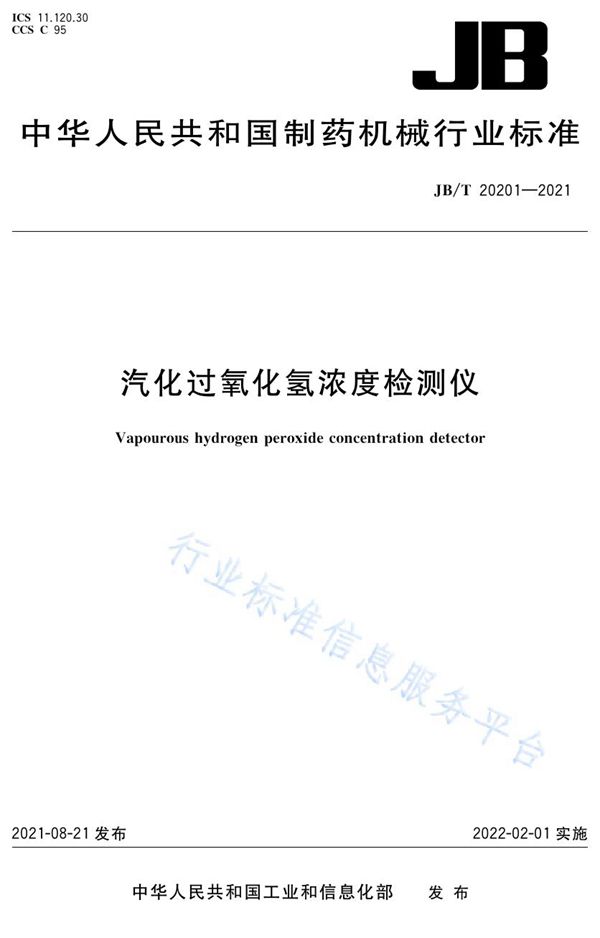 ICS 11.120.30
CCS C 95

JB

中华人民共和国制药机械行业标准

JB/T 20201—2021

汽化过氧化氢浓度检测仪

Vapourous hydrogen peroxide concentration detector

行业标准信息服务平台

2021-08-21 发布

2022-02-01 实施

中华人民共和国工业和信息化部 发布